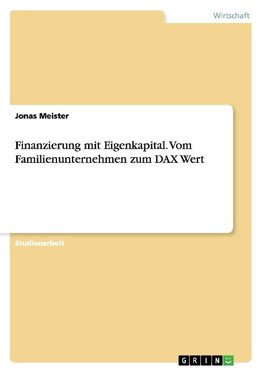 Wirtschaft

Jonas Meister

Finanzierung mit Eigenkapital. Vom Familienunternehmen zum DAX Wert

Studienarbeit

GRIN